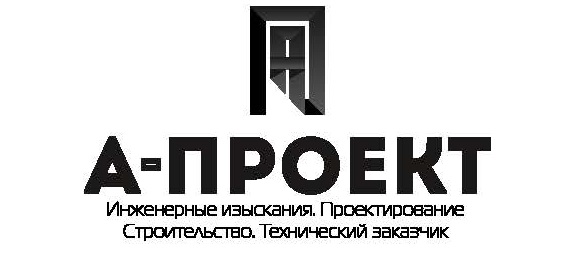 А-ПРОЕКТ
Инженерные изыскания. Проектирование
Строительство. Технический заказчик